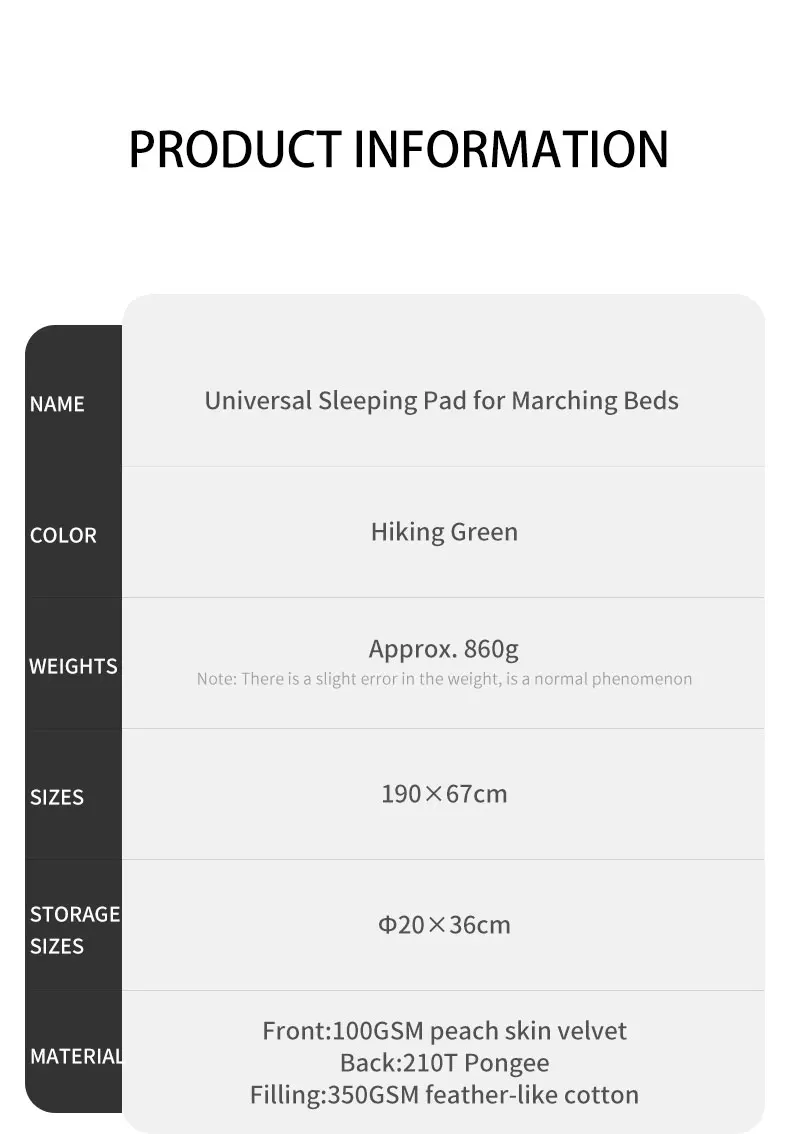 PRODUCT INFORMATION

NAME
Universal Sleeping Pad for Marching Beds

COLOR
Hiking Green

WEIGHTS
Approx. 860g
Note: There is a slight error in the weight, is a normal phenomenon

SIZES
190×67cm

STORAGE SIZES
Φ20×36cm

MATERIAL
Front:100GSM peach skin velvet
Back:210T Pongee
Filling:350GSM feather-like cotton